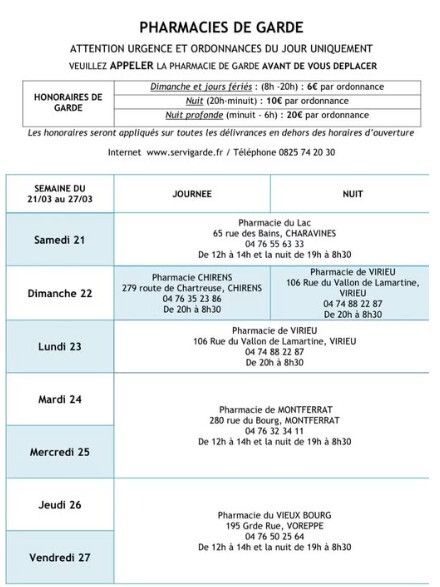 PHARMACIES DE GARDE

ATTENTION URGENCE ET ORDONNANCES DU JOUR UNIQUEMENT

VEUILLEZ APPELER LA PHARMACIE DE GARDE AVANT DE VOUS DEPLACER

| HONORAIRES DE GARDE | Dimanche et jours fériés : (8h -20h) : 6€ par ordonnance |
|---|---|
| | Nuit (20h-minuit) : 10€ par ordonnance |
| | Nuit profonde (minuit - 6h) : 20€ par ordonnance |

Les honoraires seront appliqués sur toutes les délivrances en dehors des horaires d'ouverture

Internet www.servigarde.fr / Téléphone 0825 74 20 30

| SEMAINE DU 21/03 au 27/03 | JOURNEE | NUIT |
|---|---|---|
| Samedi 21 | Pharmacie du Lac 65 rue des Bains, CHARAVINES 04 76 55 63 33 De 12h à 14h et la nuit de 19h à 8h30 | |
| Dimanche 22 | Pharmacie CHIRENS 279 route de Chartreuse, CHIRENS 04 76 35 23 86 De 20h à 8h30 | Pharmacie de VIRIEU 106 Rue du Vallon de Lamartine, VIRIEU 04 74 88 22 87 De 20h à 8h30 |
| Lundi 23 | Pharmacie de VIRIEU 106 Rue du Vallon de Lamartine, VIRIEU 04 74 88 22 87 De 20h à 8h30 | |
| Mardi 24 | Pharmacie de MONTFERRAT 280 rue du Bourg, MONTFERRAT 04 76 32 34 11 De 12h à 14h et la nuit de 19h à 8h30 | |
| Mercredi 25 | | |
| Jeudi 26 | Pharmacie du VIEUX BOURG 195 Grde Rue, VOREPPE 04 76 50 25 64 De 12h à 14h et la nuit de 19h à 8h30 | |
| Vendredi 27 | | |